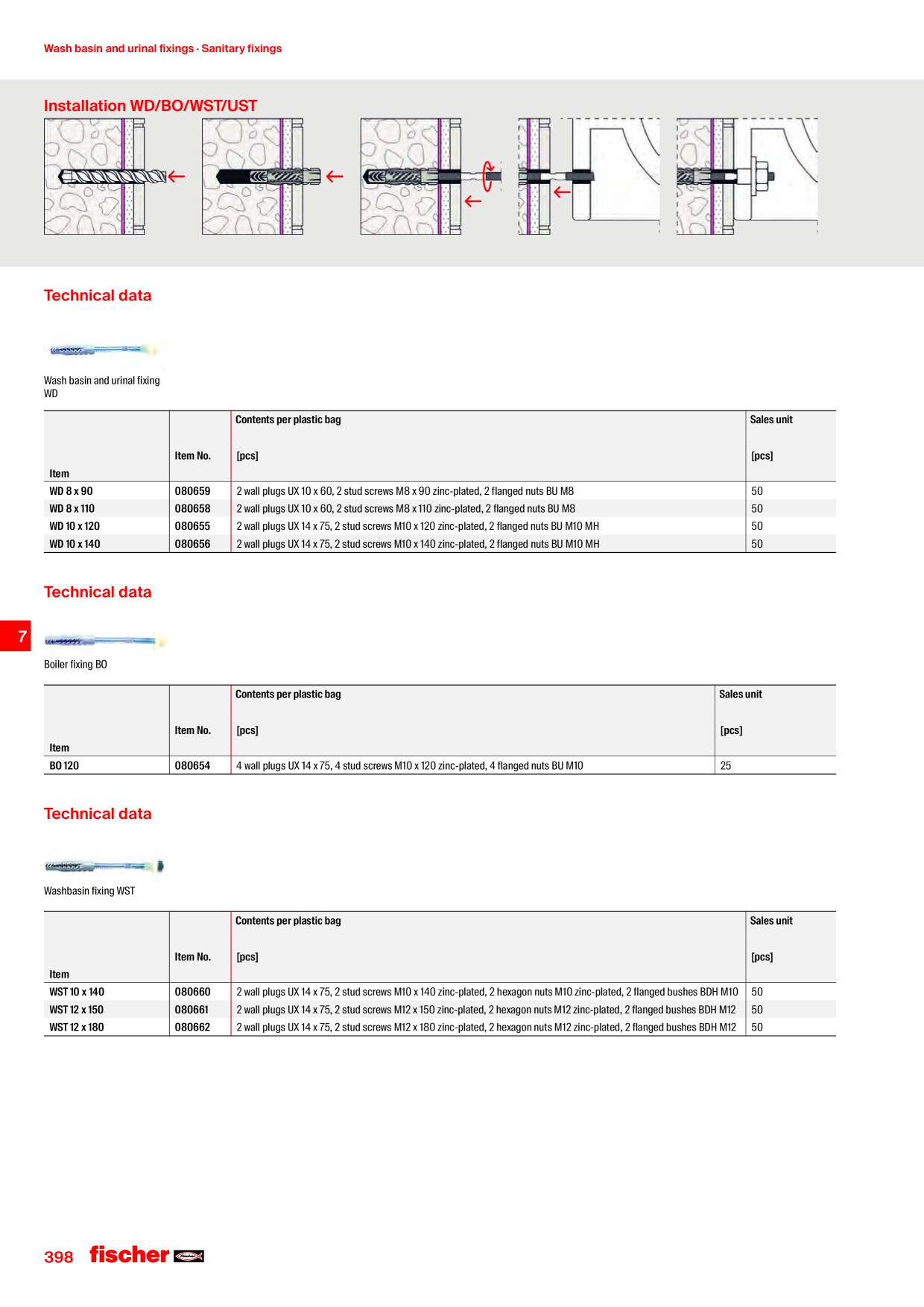 Wash basin and urinal fixings · Sanitary fixings

Installation WD/BO/WST/UST

Technical data

Wash basin and urinal fixing WD

| Item | Item No. | Contents per plastic bag [pcs] | Sales unit [pcs] |
|---|---|---|---|
| WD 8 x 90 | 080659 | 2 wall plugs UX 10 x 60, 2 stud screws M8 x 90 zinc-plated, 2 flanged nuts BU M8 | 50 |
| WD 8 x 110 | 080658 | 2 wall plugs UX 10 x 60, 2 stud screws M8 x 110 zinc-plated, 2 flanged nuts BU M8 | 50 |
| WD 10 x 120 | 080655 | 2 wall plugs UX 14 x 75, 2 stud screws M10 x 120 zinc-plated, 2 flanged nuts BU M10 MH | 50 |
| WD 10 x 140 | 080656 | 2 wall plugs UX 14 x 75, 2 stud screws M10 x 140 zinc-plated, 2 flanged nuts BU M10 MH | 50 |

Technical data

7

Boiler fixing BO

| Item | Item No. | Contents per plastic bag [pcs] | Sales unit [pcs] |
|---|---|---|---|
| BO 120 | 080654 | 4 wall plugs UX 14 x 75, 4 stud screws M10 x 120 zinc-plated, 4 flanged nuts BU M10 | 25 |

Technical data

Washbasin fixing WST

| Item | Item No. | Contents per plastic bag [pcs] | Sales unit [pcs] |
|---|---|---|---|
| WST 10 x 140 | 080660 | 2 wall plugs UX 14 x 75, 2 stud screws M10 x 140 zinc-plated, 2 hexagon nuts M10 zinc-plated, 2 flanged bushes BDH M10 | 50 |
| WST 12 x 150 | 080661 | 2 wall plugs UX 14 x 75, 2 stud screws M12 x 150 zinc-plated, 2 hexagon nuts M12 zinc-plated, 2 flanged bushes BDH M12 | 50 |
| WST 12 x 180 | 080662 | 2 wall plugs UX 14 x 75, 2 stud screws M12 x 180 zinc-plated, 2 hexagon nuts M12 zinc-plated, 2 flanged bushes BDH M12 | 50 |

398 fischer